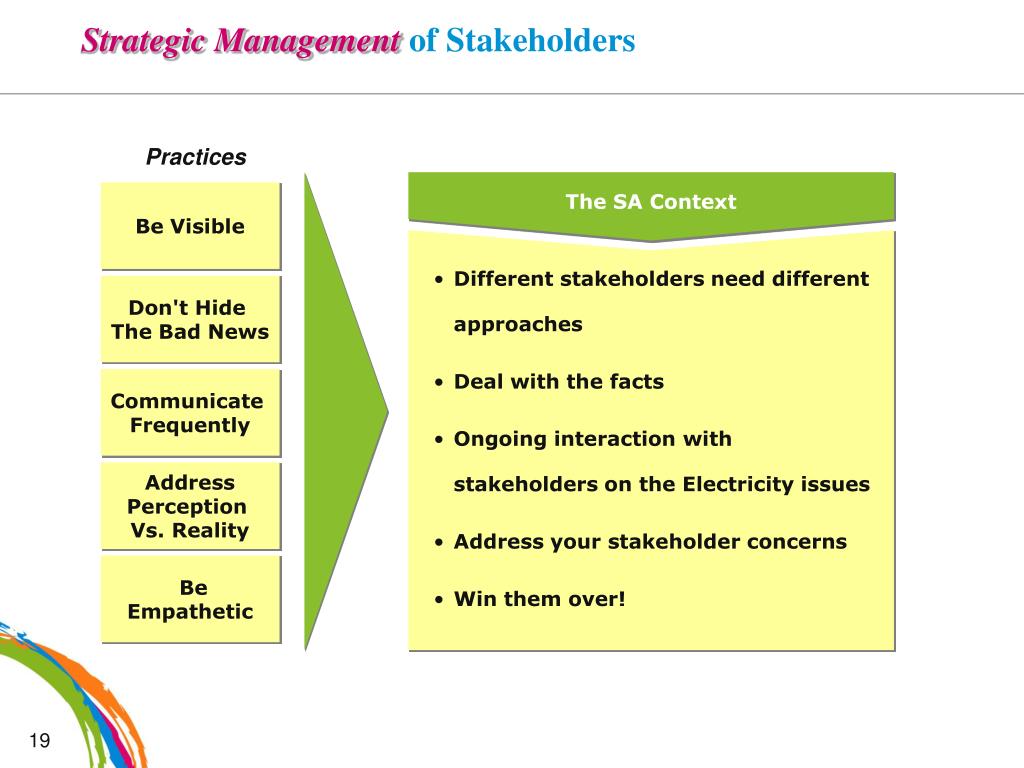 Strategic Management of Stakeholders

Practices

Be Visible

Don't Hide The Bad News

Communicate Frequently

Address Perception Vs. Reality

Be Empathetic

The SA Context

• Different stakeholders need different approaches
• Deal with the facts
• Ongoing interaction with stakeholders on the Electricity issues
• Address your stakeholder concerns
• Win them over!

19